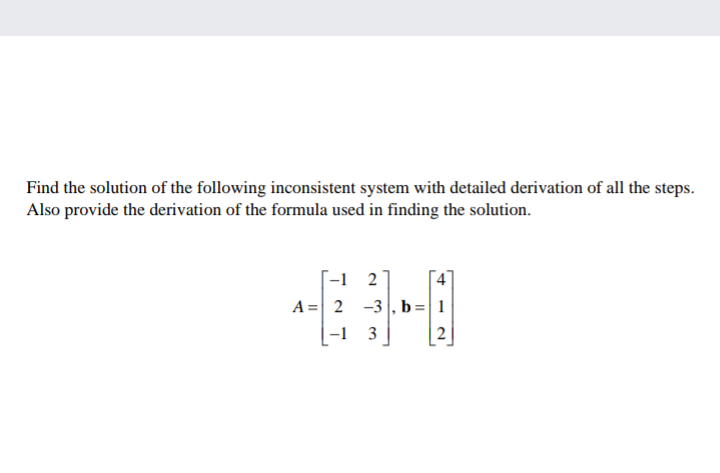 Find the solution of the following inconsistent system with detailed derivation of all the steps. Also provide the derivation of the formula used in finding the solution.

$A = \begin{bmatrix} -1 & 2 \\ 2 & -3 \\ -1 & 3 \end{bmatrix}, \mathbf{b} = \begin{bmatrix} 4 \\ 1 \\ 2 \end{bmatrix}$